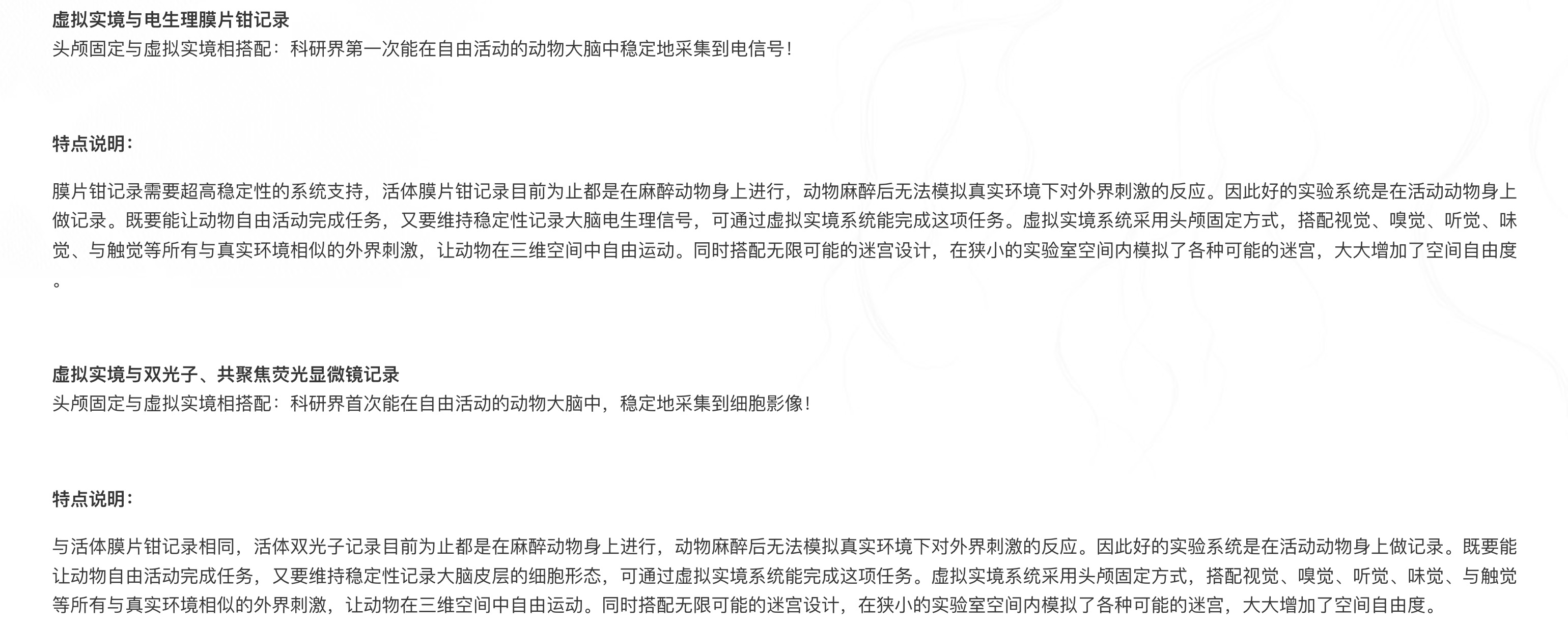 虚拟实境与电生理膜片钳记录
头颅固定与虚拟实境相搭配：科研界第一次能在自由活动的动物大脑中稳定地采集到电信号！

特点说明：

膜片钳记录需要超高稳定性的系统支持，活体膜片钳记录目前为止都是在麻醉动物身上进行，动物麻醉后无法模拟真实环境下对外界刺激的反应。因此好的实验系统是在活动动物身上做记录。既要能让动物自由活动完成任务，又要维持稳定性记录大脑电生理信号，可通过虚拟实境系统能完成这项任务。虚拟实境系统采用头颅固定方式，搭配视觉、嗅觉、听觉、味觉、与触觉等所有与真实环境相似的外界刺激，让动物在三维空间中自由运动。同时搭配无限可能的迷宫设计，在狭小的实验室空间内模拟了各种可能的迷宫，大大增加了空间自由度。

虚拟实境与双光子、共聚焦荧光显微镜记录
头颅固定与虚拟实境相搭配：科研界首次能在自由活动的动物大脑中，稳定地采集到细胞影像！

特点说明：

与活体膜片钳记录相同，活体双光子记录目前为止都是在麻醉动物身上进行，动物麻醉后无法模拟真实环境下对外界刺激的反应。因此好的实验系统是在活动动物身上做记录。既要能让动物自由活动完成任务，又要维持稳定性记录大脑皮层的细胞形态，可通过虚拟实境系统能完成这项任务。虚拟实境系统采用头颅固定方式，搭配视觉、嗅觉、听觉、味觉、与触觉等所有与真实环境相似的外界刺激，让动物在三维空间中自由运动。同时搭配无限可能的迷宫设计，在狭小的实验室空间内模拟了各种可能的迷宫，大大增加了空间自由度。